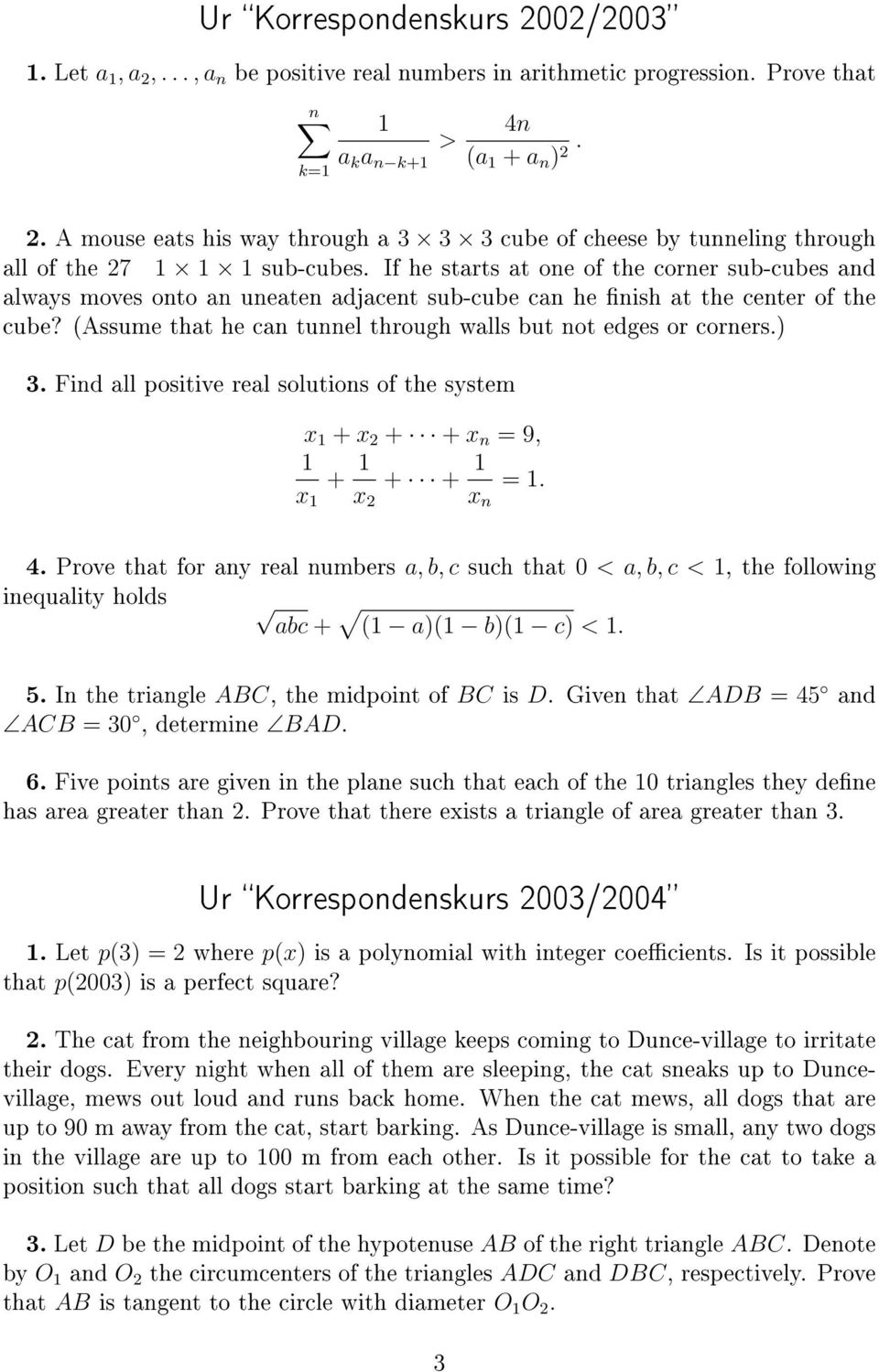 Ur "Korrespondenskurs 2002/2003"

1. Let $a_1, a_2, \ldots, a_n$ be positive real numbers in arithmetic progression. Prove that

$$\sum_{k=1}^{n} \frac{1}{a_k a_{n-k+1}} > \frac{4n}{(a_1 + a_n)^2}.$$

2. A mouse eats his way through a $3 \times 3 \times 3$ cube of cheese by tunneling through all of the 27 $1 \times 1 \times 1$ sub-cubes. If he starts at one of the corner sub-cubes and always moves onto an uneaten adjacent sub-cube can he finish at the center of the cube? (Assume that he can tunnel through walls but not edges or corners.)

3. Find all positive real solutions of the system

$$x_1 + x_2 + \cdots + x_n = 9,$$
$$\frac{1}{x_1} + \frac{1}{x_2} + \cdots + \frac{1}{x_n} = 1.$$

4. Prove that for any real numbers $a, b, c$ such that $0 < a, b, c < 1$, the following inequality holds
$$\sqrt{abc} + \sqrt{(1-a)(1-b)(1-c)} < 1.$$

5. In the triangle $ABC$, the midpoint of $BC$ is $D$. Given that $\angle ADB = 45^\circ$ and $\angle ACB = 30^\circ$, determine $\angle BAD$.

6. Five points are given in the plane such that each of the 10 triangles they define has area greater than 2. Prove that there exists a triangle of area greater than 3.

Ur "Korrespondenskurs 2003/2004"

1. Let $p(3) = 2$ where $p(x)$ is a polynomial with integer coefficients. Is it possible that $p(2003)$ is a perfect square?

2. The cat from the neighbouring village keeps coming to Dunce-village to irritate their dogs. Every night when all of them are sleeping, the cat sneaks up to Dunce-village, mews out loud and runs back home. When the cat mews, all dogs that are up to 90 m away from the cat, start barking. As Dunce-village is small, any two dogs in the village are up to 100 m from each other. Is it possible for the cat to take a position such that all dogs start barking at the same time?

3. Let $D$ be the midpoint of the hypotenuse $AB$ of the right triangle $ABC$. Denote by $O_1$ and $O_2$ the circumcenters of the triangles $ADC$ and $DBC$, respectively. Prove that $AB$ is tangent to the circle with diameter $O_1O_2$.

3